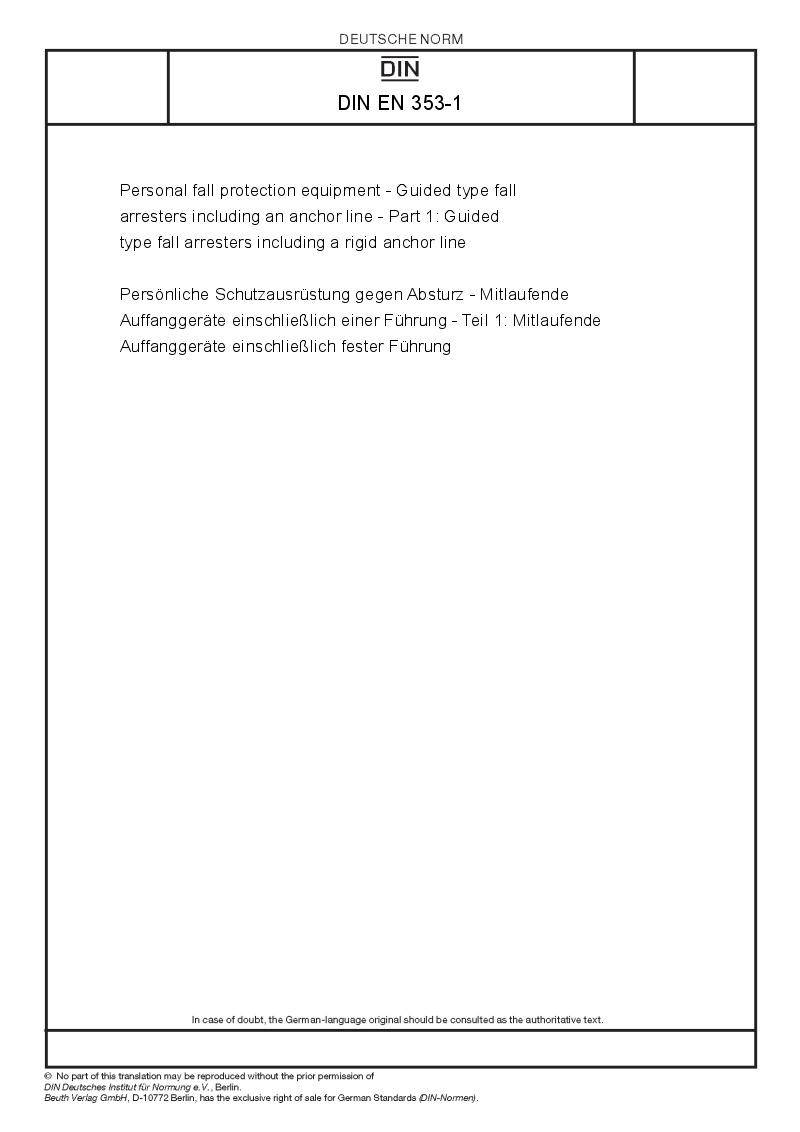 DEUTSCHE NORM

DIN

DIN EN 353-1

Personal fall protection equipment - Guided type fall arresters including an anchor line - Part 1: Guided type fall arresters including a rigid anchor line

Persönliche Schutzausrüstung gegen Absturz - Mitlaufende Auffanggeräte einschließlich einer Führung - Teil 1: Mitlaufende Auffanggeräte einschließlich fester Führung

In case of doubt, the German-language original should be consulted as the authoritative text.

© No part of this translation may be reproduced without the prior permission of DIN Deutsches Institut für Normung e.V., Berlin.
Beuth Verlag GmbH, D-10772 Berlin, has the exclusive right of sale for German Standards (DIN-Normen).